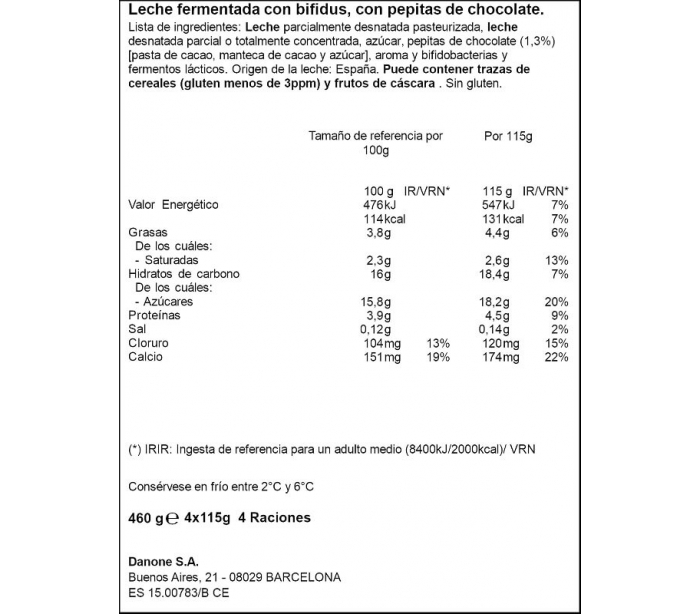 Leche fermentada con bifidus, con pepitas de chocolate.

Lista de ingredientes: Leche parcialmente desnatada pasteurizada, leche desnatada parcial o totalmente concentrada, azúcar, pepitas de chocolate (1,3%) [pasta de cacao, manteca de cacao y azúcar], aroma y bifidobacterias y fermentos lácticos. Origen de la leche: España. Puede contener trazas de cereales (gluten menos de 3ppm) y frutos de cáscara . Sin gluten.

| | Tamaño de referencia por 100g | | Por 115g | |
|---|---|---|---|---|
| | 100 g | IR/VRN* | 115 g | IR/VRN* |
| Valor Energético | 476kJ | | 547kJ | 7% |
| | 114kcal | | 131kcal | 7% |
| Grasas | 3,8g | | 4,4g | 6% |
| De los cuáles: | | | | |
| - Saturadas | 2,3g | | 2,6g | 13% |
| Hidratos de carbono | 16g | | 18,4g | 7% |
| De los cuáles: | | | | |
| - Azúcares | 15,8g | | 18,2g | 20% |
| Proteínas | 3,9g | | 4,5g | 9% |
| Sal | 0,12g | | 0,14g | 2% |
| Cloruro | 104mg | 13% | 120mg | 15% |
| Calcio | 151mg | 19% | 174mg | 22% |

(*) IRIR: Ingesta de referencia para un adulto medio (8400kJ/2000kcal)/ VRN

Consérvese en frío entre 2°C y 6°C

460 g ℮ 4x115g 4 Raciones

Danone S.A.
Buenos Aires, 21 - 08029 BARCELONA
ES 15.00783/B CE